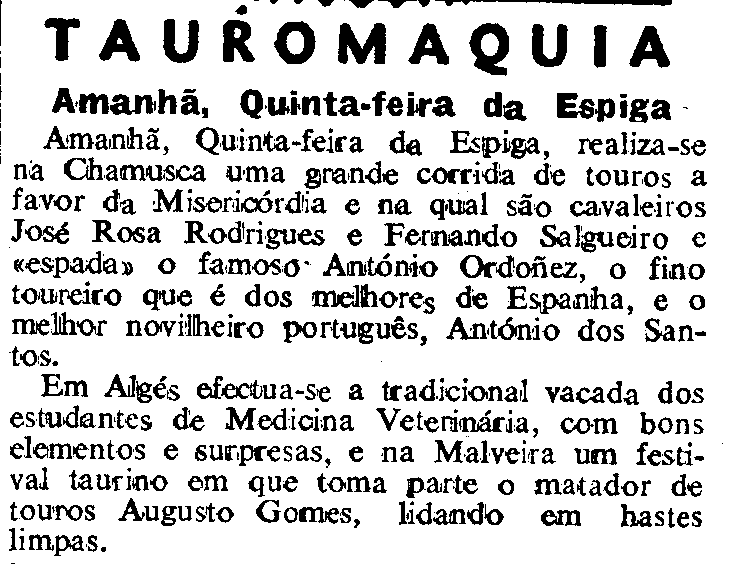 TAUROMAQUIA

Amanhã, Quinta-feira da Espiga

Amanhã, Quinta-feira da Espiga, realiza-se na Chamusca uma grande corrida de touros a favor da Misericórdia e na qual são cavaleiros José Rosa Rodrigues e Fernando Salgueiro e «espada» o famoso António Ordoñez, o fino toureiro que é dos melhores de Espanha, e o melhor novilheiro português, António dos Santos.

Em Algés efectua-se a tradicional vacada dos estudantes de Medicina Veterinária, com bons elementos e surpresas, e na Malveira um festival taurino em que toma parte o matador de touros Augusto Gomes, lidando em hastes limpas.